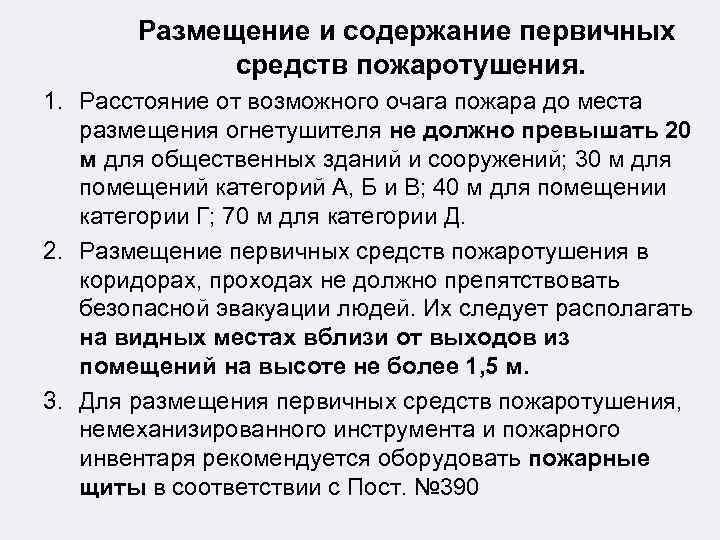 Размещение и содержание первичных средств пожаротушения.

1. Расстояние от возможного очага пожара до места размещения огнетушителя не должно превышать 20 м для общественных зданий и сооружений; 30 м для помещений категорий А, Б и В; 40 м для помещении категории Г; 70 м для категории Д.

2. Размещение первичных средств пожаротушения в коридорах, проходах не должно препятствовать безопасной эвакуации людей. Их следует располагать на видных местах вблизи от выходов из помещений на высоте не более 1,5 м.

3. Для размещения первичных средств пожаротушения, немеханизированного инструмента и пожарного инвентаря рекомендуется оборудовать пожарные щиты в соответствии с Пост. №390